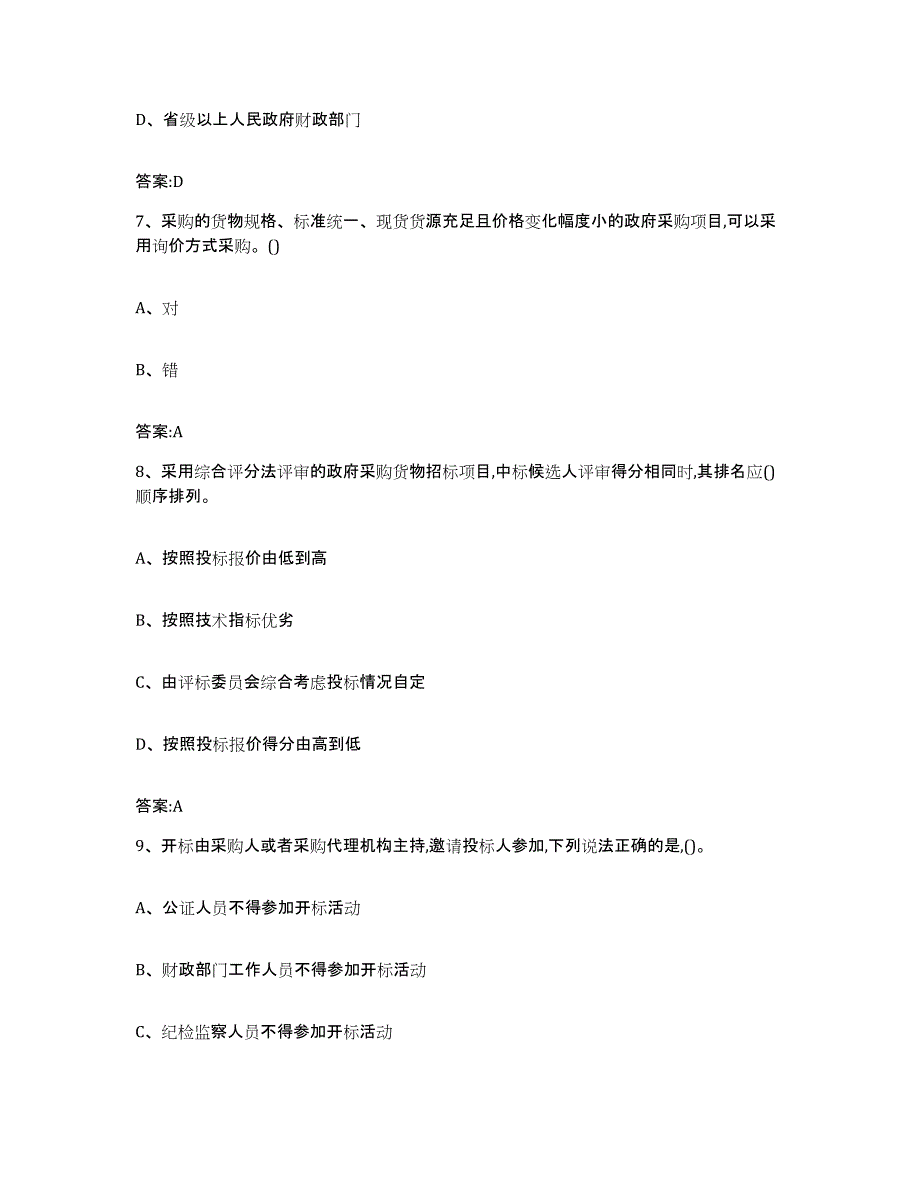 D、省级以上人民政府财政部门

答案:D

7、采购的货物规格、标准统一、现货货源充足且价格变化幅度小的政府采购项目,可以采用询价方式采购。()

A、对

B、错

答案:A

8、采用综合评分法评审的政府采购货物招标项目,中标候选人评审得分相同时,其排名应()顺序排列。

A、按照投标报价由低到高

B、按照技术指标优劣

C、由评标委员会综合考虑投标情况自定

D、按照投标报价得分由高到低

答案:A

9、开标由采购人或者采购代理机构主持,邀请投标人参加,下列说法正确的是,()。

A、公证人员不得参加开标活动

B、财政部门工作人员不得参加开标活动

C、纪检监察人员不得参加开标活动